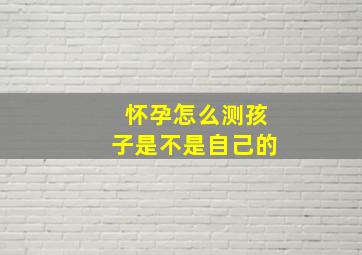 怀孕怎么测孩子是不是自己的